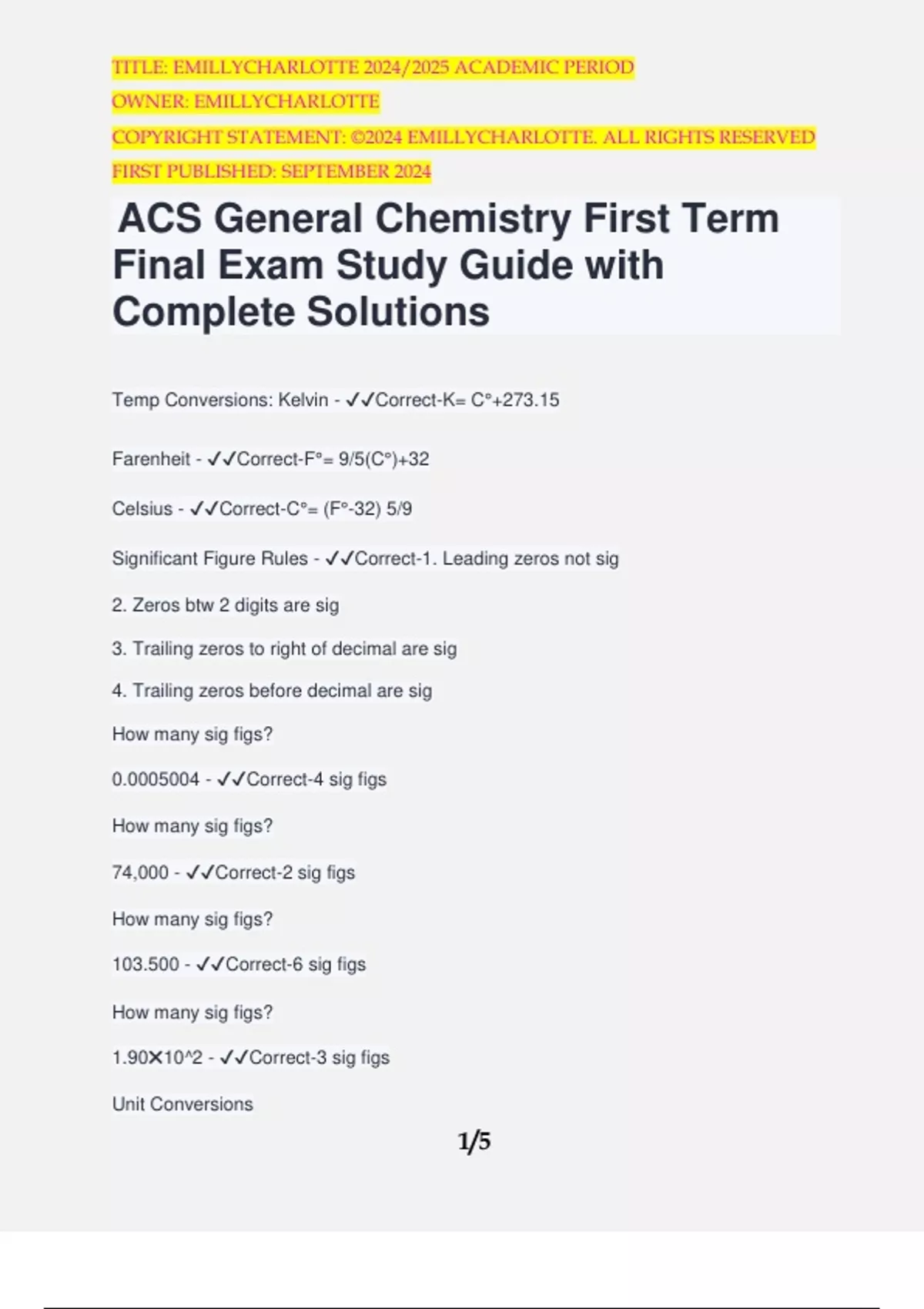 TITLE: EMILLYCHARLOTTE 2024/2025 ACADEMIC PERIOD
OWNER: EMILLYCHARLOTTE
COPYRIGHT STATEMENT: ©2024 EMILLYCHARLOTTE. ALL RIGHTS RESERVED
FIRST PUBLISHED: SEPTEMBER 2024

ACS General Chemistry First Term Final Exam Study Guide with Complete Solutions

Temp Conversions: Kelvin - ✓✓Correct-K= C°+273.15

Farenheit - ✓✓Correct-F°= 9/5(C°)+32

Celsius - ✓✓Correct-C°= (F°-32) 5/9

Significant Figure Rules - ✓✓Correct-1. Leading zeros not sig

2. Zeros btw 2 digits are sig

3. Trailing zeros to right of decimal are sig

4. Trailing zeros before decimal are sig

How many sig figs?

0.0005004 - ✓✓Correct-4 sig figs

How many sig figs?

74,000 - ✓✓Correct-2 sig figs

How many sig figs?

103.500 - ✓✓Correct-6 sig figs

How many sig figs?

1.90✕10^2 - ✓✓Correct-3 sig figs

Unit Conversions

1/5